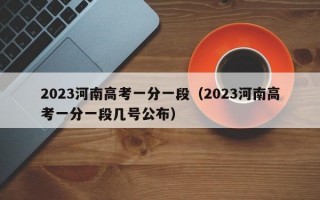 2023河南高考一分一段（2023河南高考一分一段几号公布）